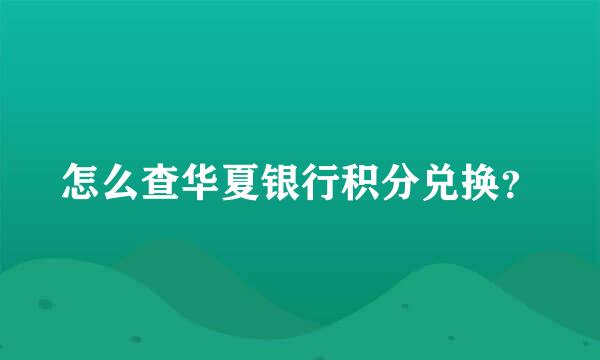 怎么查华夏银行积分兑换?